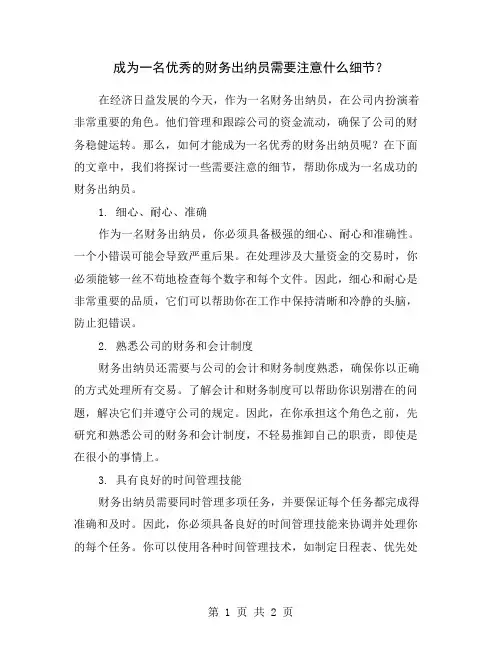 成为一名优秀的财务出纳员需要注意什么细节？

在经济日益发展的今天，作为一名财务出纳员，在公司内扮演着非常重要的角色。他们管理和跟踪公司的资金流动，确保了公司的财务稳健运转。那么，如何才能成为一名优秀的财务出纳员呢？在下面的文章中，我们将探讨一些需要注意的细节，帮助你成为一名成功的财务出纳员。

1. 细心、耐心、准确

作为一名财务出纳员，你必须具备极强的细心、耐心和准确性。一个小错误可能会导致严重后果。在处理涉及大量资金的交易时，你必须能够一丝不苟地检查每个数字和每个文件。因此，细心和耐心是非常重要的品质，它们可以帮助你在工作中保持清晰和冷静的头脑，防止犯错误。

2. 熟悉公司的财务和会计制度

财务出纳员还需要与公司的会计和财务制度熟悉，确保你以正确的方式处理所有交易。了解会计和财务制度可以帮助你识别潜在的问题，解决它们并遵守公司的规定。因此，在你承担这个角色之前，先研究和熟悉公司的财务和会计制度，不轻易推卸自己的职责，即使是在很小的事情上。

3. 具有良好的时间管理技能

财务出纳员需要同时管理多项任务，并要保证每个任务都完成得准确和及时。因此，你必须具备良好的时间管理技能来协调并处理你的每个任务。你可以使用各种时间管理技术，如制定日程表、优先处

第 1 页 共 2 页